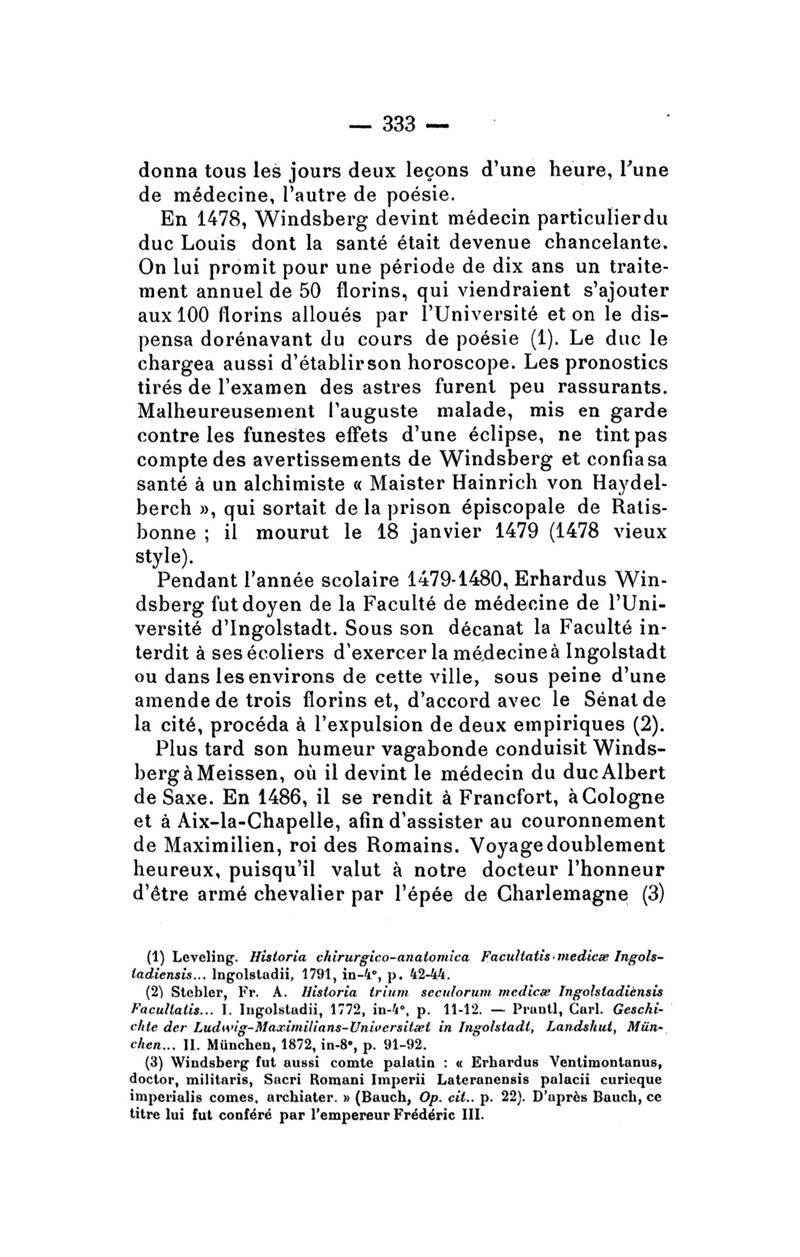 — 333 —

donna tous les jours deux leçons d'une heure, l'une de médecine, l'autre de poésie.

En 1478, Windsberg devint médecin particulier du duc Louis dont la santé était devenue chancelante. On lui promit pour une période de dix ans un traitement annuel de 50 florins, qui viendraient s'ajouter aux 100 florins alloués par l'Université et on le dispensa dorénavant du cours de poésie (1). Le duc le chargea aussi d'établir son horoscope. Les pronostics tirés de l'examen des astres furent peu rassurants. Malheureusement l'auguste malade, mis en garde contre les funestes effets d'une éclipse, ne tint pas compte des avertissements de Windsberg et confia sa santé à un alchimiste « Maister Hainrich von Haydelberch », qui sortait de la prison épiscopale de Ratisbonne ; il mourut le 18 janvier 1479 (1478 vieux style).

Pendant l'année scolaire 1479-1480, Erhardus Windsberg fut doyen de la Faculté de médecine de l'Université d'Ingolstadt. Sous son décanat la Faculté interdit à ses écoliers d'exercer la médecine à Ingolstadt ou dans les environs de cette ville, sous peine d'une amende de trois florins et, d'accord avec le Sénat de la cité, procéda à l'expulsion de deux empiriques (2).

Plus tard son humeur vagabonde conduisit Windsberg à Meissen, où il devint le médecin du duc Albert de Saxe. En 1486, il se rendit à Francfort, à Cologne et à Aix-la-Chapelle, afin d'assister au couronnement de Maximilien, roi des Romains. Voyage doublement heureux, puisqu'il valut à notre docteur l'honneur d'être armé chevalier par l'épée de Charlemagne (3)

(1) Leveling. Historia chirurgico-anatomica Facultatis medicæ Ingolstadiensis... Ingolstadii, 1791, in-4°, p. 42-44.

(2) Stebler, Fr. A. Historia trium seculorum medicæ Ingolstadiensis Facultatis... I. Ingolstadii, 1772, in-4°, p. 11-12. — Prantl, Carl. Geschichte der Ludwig-Maximilians-Universitæt in Ingolstadt, Landshut, München... II. München, 1872, in-8°, p. 91-92.

(3) Windsberg fut aussi comte palatin : « Erhardus Ventimontanus, doctor, militaris, Sacri Romani Imperii Lateranensis palacii curieque imperialis comes, archiater. » (Bauch, Op. cit.. p. 22). D'après Bauch, ce titre lui fut conféré par l'empereur Frédéric III.